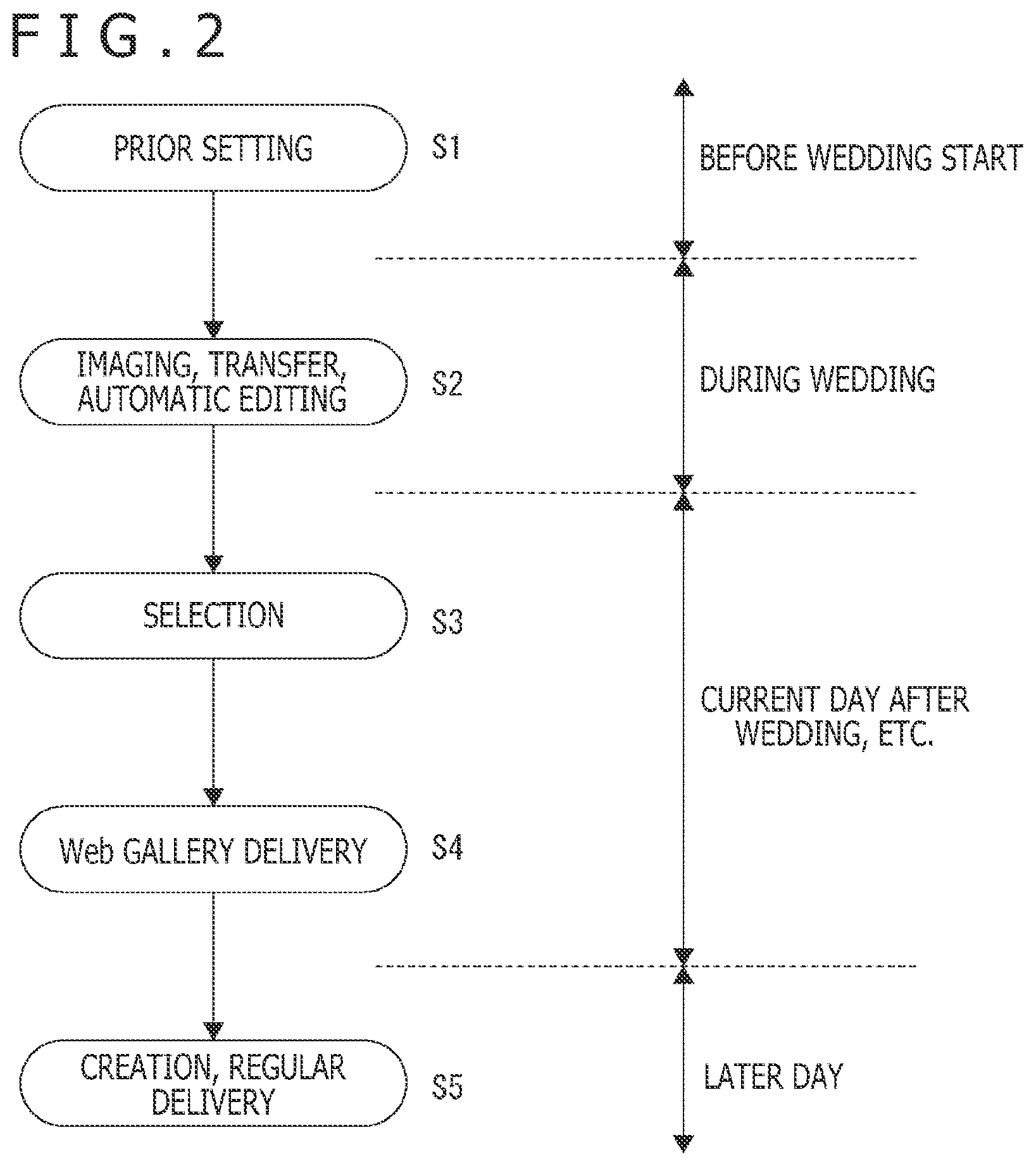 FIG.2

PRIOR SETTING

S1

BEFORE WEDDING START

IMAGING, TRANSFER, AUTOMATIC EDITING

S2

DURING WEDDING

SELECTION

S3

CURRENT DAY AFTER WEDDING, ETC.

Web GALLERY DELIVERY

S4

CREATION, REGULAR DELIVERY

S5

LATER DAY